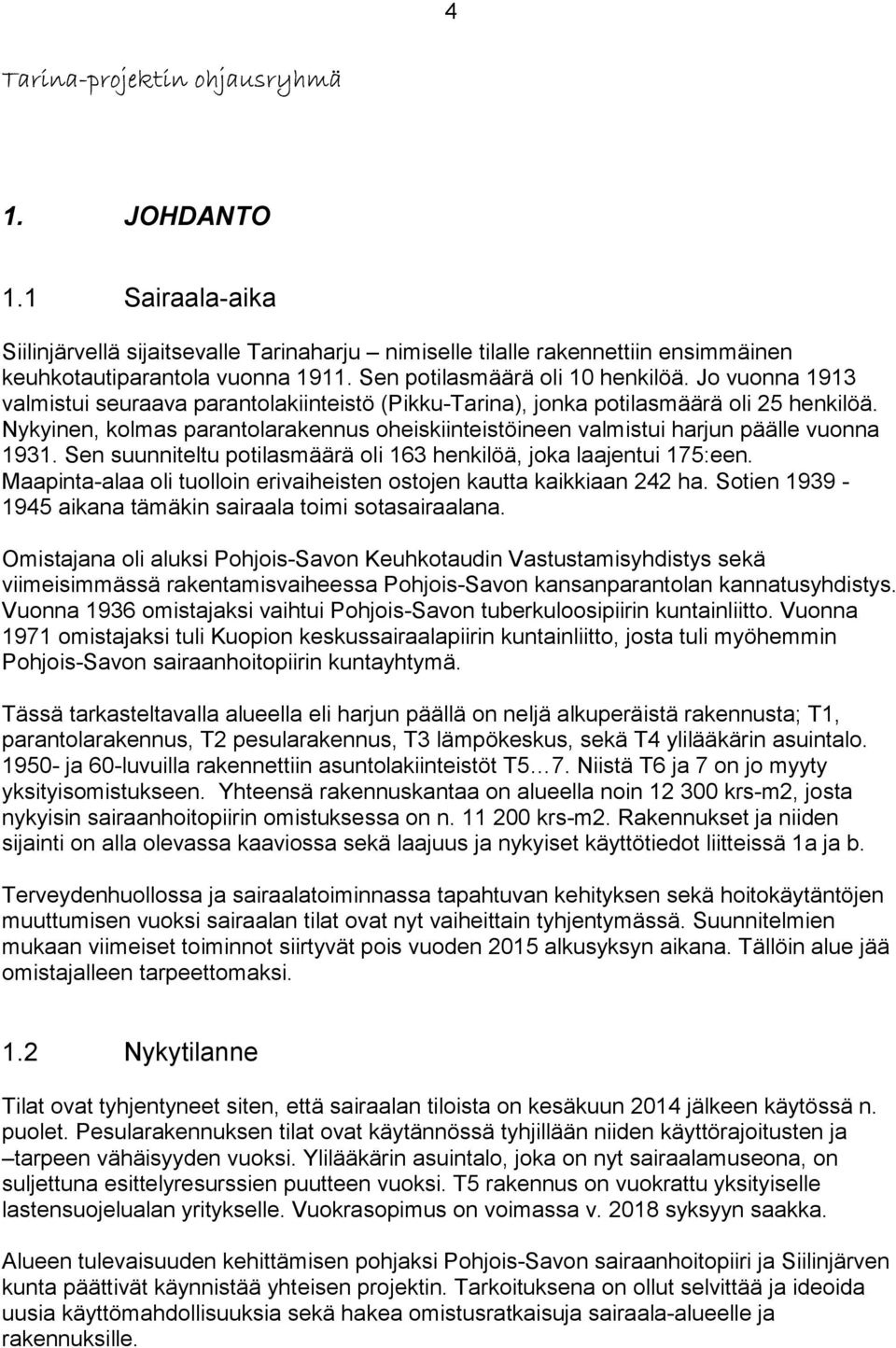 4

Tarina-projektin ohjausryhmä

1. JOHDANTO

1.1 Sairaala-aika

Siilinjärvellä sijaitsevalle Tarinaharju – nimiselle tilalle rakennettiin ensimmäinen keuhkotautiparantola vuonna 1911. Sen potilasmäärä oli 10 henkilöä. Jo vuonna 1913 valmistui seuraava parantolakiinteistö (Pikku-Tarina), jonka potilasmäärä oli 25 henkilöä. Nykyinen, kolmas parantolarakennus oheiskiinteistöineen valmistui harjun päälle vuonna 1931. Sen suunniteltu potilasmäärä oli 163 henkilöä, joka laajentui 175:een. Maapinta-alaa oli tuolloin erivaiheisten ostojen kautta kaikkiaan 242 ha. Sotien 1939 - 1945 aikana tämäkin sairaala toimi sotasairaalana.

Omistajana oli aluksi Pohjois-Savon Keuhkotaudin Vastustamisyhdistys sekä viimeisimmässä rakentamisvaiheessa Pohjois-Savon kansanparantolan kannatusyhdistys. Vuonna 1936 omistajaksi vaihtui Pohjois-Savon tuberkuloosipiirin kuntainliitto. Vuonna 1971 omistajaksi tuli Kuopion keskussairaalapiirin kuntainliitto, josta tuli myöhemmin Pohjois-Savon sairaanhoitopiirin kuntayhtymä.

Tässä tarkasteltavalla alueella eli harjun päällä on neljä alkuperäistä rakennusta; T1, parantolarakennus, T2 pesularakennus, T3 lämpökeskus, sekä T4 ylilääkärin asuintalo. 1950- ja 60-luvuilla rakennettiin asuntolakiinteistöt T5…7. Niistä T6 ja 7 on jo myyty yksityisomistukseen. Yhteensä rakennuskantaa on alueella noin 12 300 krs-m2, josta nykyisin sairaanhoitopiirin omistuksessa on n. 11 200 krs-m2. Rakennukset ja niiden sijainti on alla olevassa kaaviossa sekä laajuus ja nykyiset käyttötiedot liitteissä 1a ja b.

Terveydenhuollossa ja sairaalatoiminnassa tapahtuvan kehityksen sekä hoitokäytäntöjen muuttumisen vuoksi sairaalan tilat ovat nyt vaiheittain tyhjentymässä. Suunnitelmien mukaan viimeiset toiminnot siirtyvät pois vuoden 2015 alkusyksyn aikana. Tällöin alue jää omistajalleen tarpeettomaksi.

1.2 Nykytilanne

Tilat ovat tyhjentyneet siten, että sairaalan tiloista on kesäkuun 2014 jälkeen käytössä n. puolet. Pesularakennuksen tilat ovat käytännössä tyhjillään niiden käyttörajoitusten ja –tarpeen vähäisyyden vuoksi. Ylilääkärin asuintalo, joka on nyt sairaalamuseona, on suljettuna esittelyresurssien puutteen vuoksi. T5 rakennus on vuokrattu yksityiselle lastensuojelualan yritykselle. Vuokrasopimus on voimassa v. 2018 syksyyn saakka.

Alueen tulevaisuuden kehittämisen pohjaksi Pohjois-Savon sairaanhoitopiiri ja Siilinjärven kunta päättivät käynnistää yhteisen projektin. Tarkoituksena on ollut selvittää ja ideoida uusia käyttömahdollisuuksia sekä hakea omistusratkaisuja sairaala-alueelle ja rakennuksille.